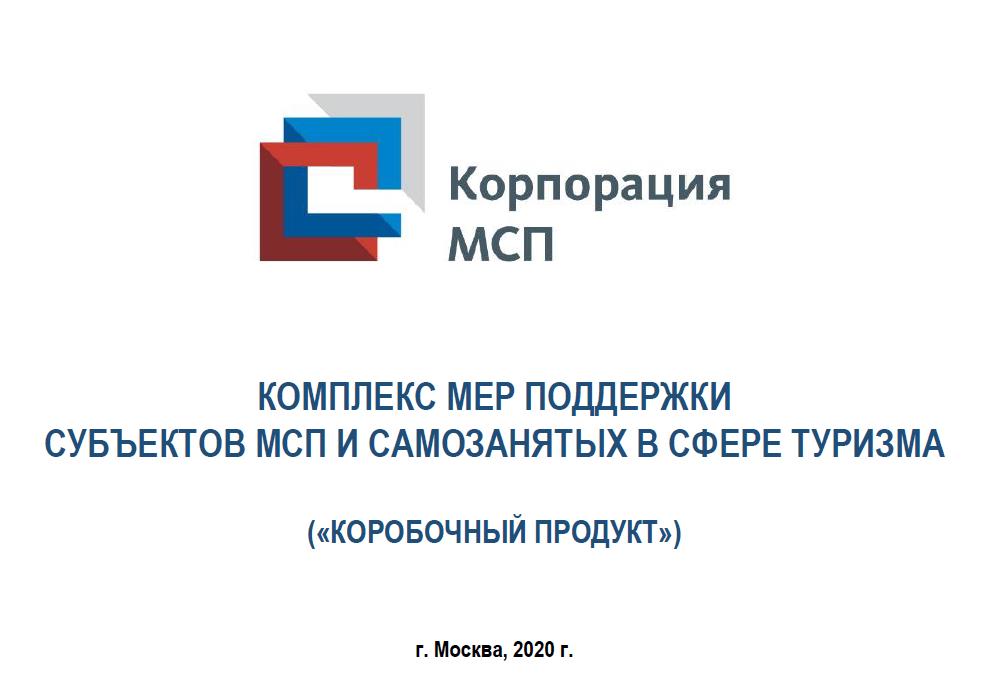 Корпорация
МСП

КОМПЛЕКС МЕР ПОДДЕРЖКИ
СУБЪЕКТОВ МСП И САМОЗАНЯТЫХ В СФЕРЕ ТУРИЗМА

(«КОРОБОЧНЫЙ ПРОДУКТ»)

г. Москва, 2020 г.